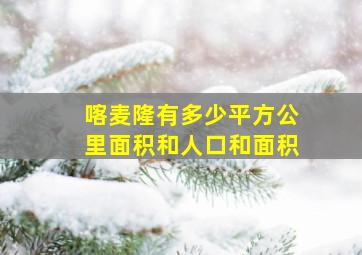 喀麦隆有多少平方公里面积和人口和面积